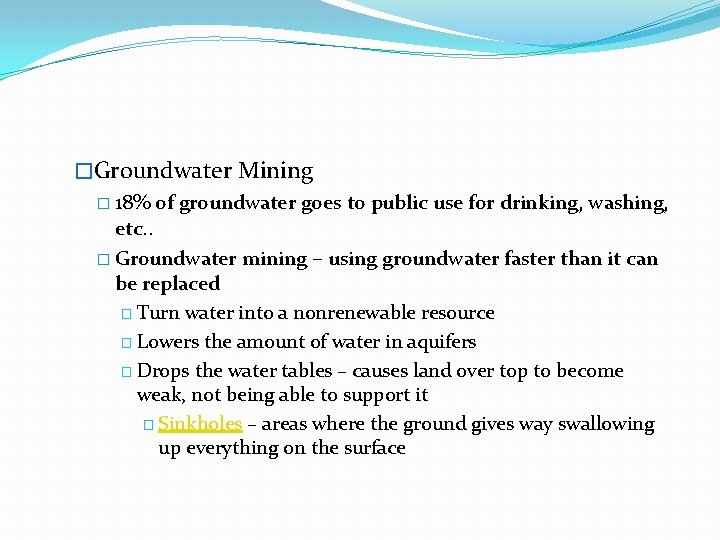 Groundwater Mining

18% of groundwater goes to public use for drinking, washing, etc..

Groundwater mining – using groundwater faster than it can be replaced

Turn water into a nonrenewable resource

Lowers the amount of water in aquifers

Drops the water tables – causes land over top to become weak, not being able to support it

Sinkholes – areas where the ground gives way swallowing up everything on the surface